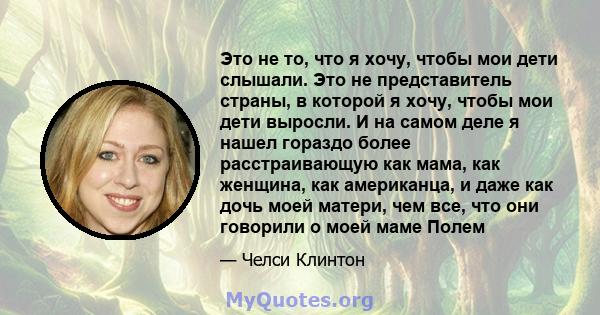 Это не то, что я хочу, чтобы мои дети слышали. Это не представитель страны, в которой я хочу, чтобы мои дети выросли. И на самом деле я нашел гораздо более расстраивающую как мама, как женщина, как американца, и даже как дочь моей матери, чем все, что они говорили о моей маме Полем

— Челси Клинтон

MyQuotes.org